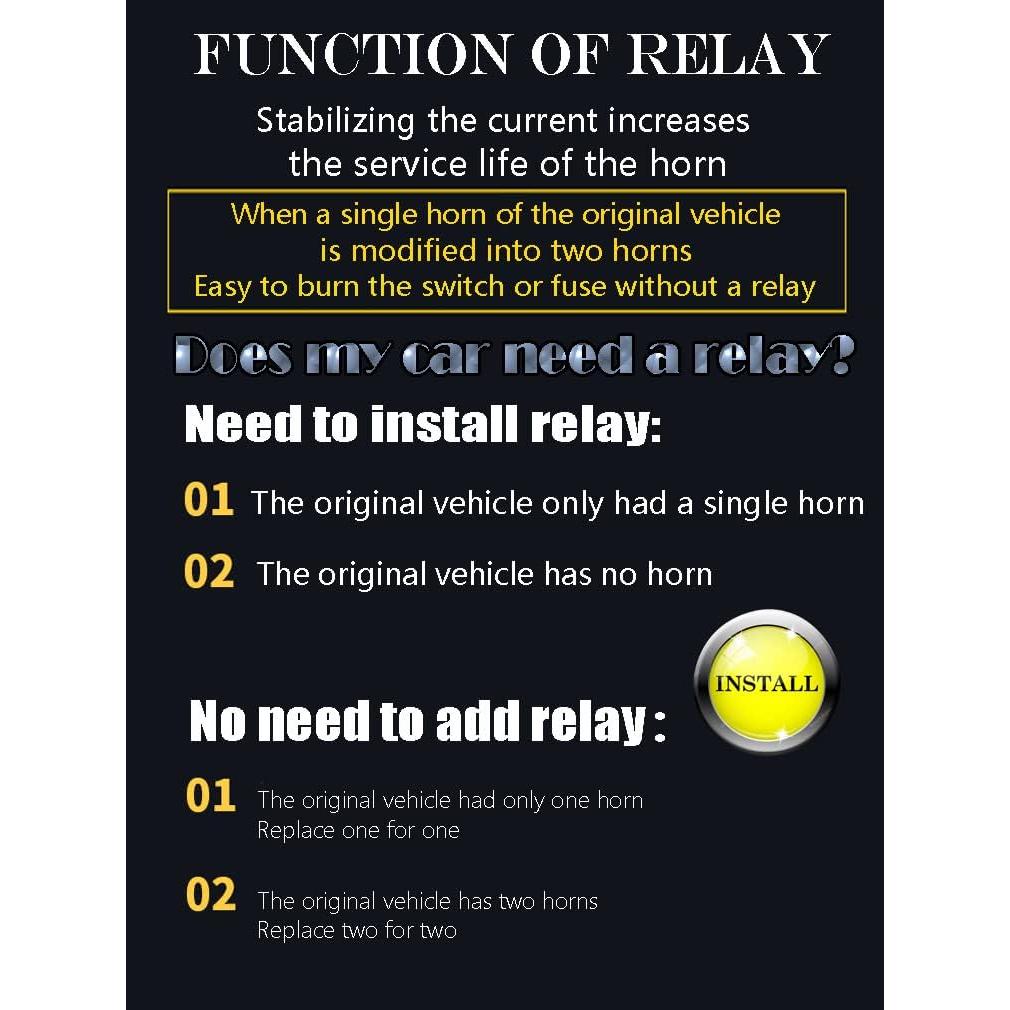 FUNCTION OF RELAY

Stabilizing the current increases the service life of the horn

When a single horn of the original vehicle is modified into two horns
Easy to burn the switch or fuse without a relay

Does my car need a relay?

Need to install relay:

01 The original vehicle only had a single horn

02 The original vehicle has no horn

INSTALL

No need to add relay :

01 The original vehicle had only one horn
Replace one for one

02 The original vehicle has two horns
Replace two for two